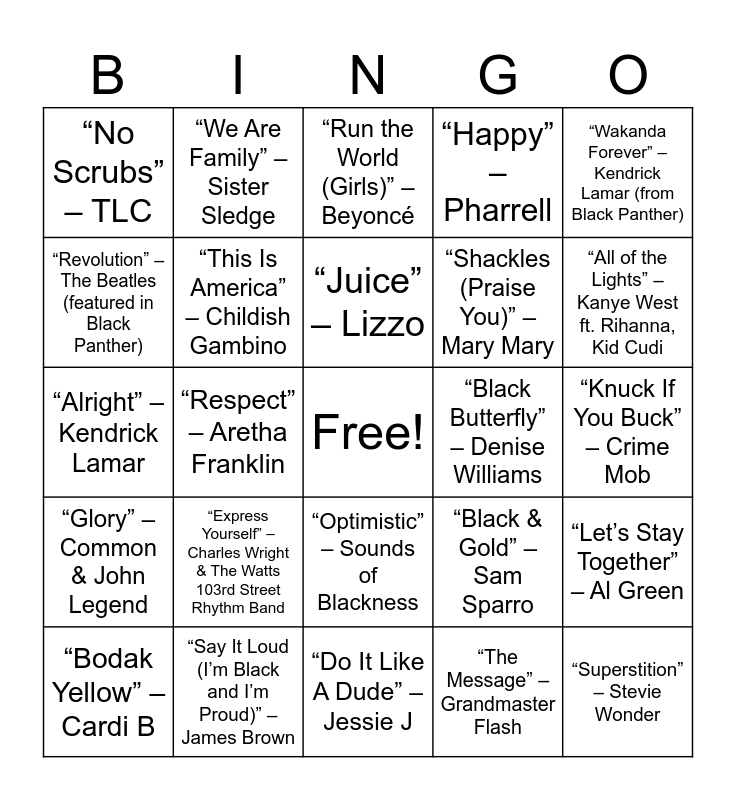 | B | I | N | G | O |
|---|---|---|---|---|
| "No Scrubs" – TLC | "We Are Family" – Sister Sledge | "Run the World (Girls)" – Beyoncé | "Happy" – Pharrell | "Wakanda Forever" – Kendrick Lamar (from Black Panther) |
| "Revolution" – The Beatles (featured in Black Panther) | "This Is America" – Childish Gambino | "Juice" – Lizzo | "Shackles (Praise You)" – Mary Mary | "All of the Lights" – Kanye West ft. Rihanna, Kid Cudi |
| "Alright" – Kendrick Lamar | "Respect" – Aretha Franklin | Free! | "Black Butterfly" – Denise Williams | "Knuck If You Buck" – Crime Mob |
| "Glory" – Common & John Legend | "Express Yourself" – Charles Wright & The Watts 103rd Street Rhythm Band | "Optimistic" – Sounds of Blackness | "Black & Gold" – Sam Sparro | "Let's Stay Together" – Al Green |
| "Bodak Yellow" – Cardi B | "Say It Loud (I'm Black and I'm Proud)" – James Brown | "Do It Like A Dude" – Jessie J | "The Message" – Grandmaster Flash | "Superstition" – Stevie Wonder |